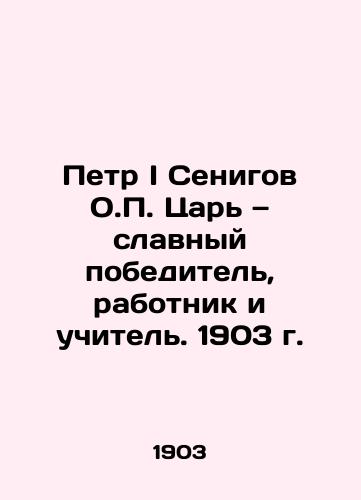 Петр I Сенигов О.П. Царь – славный победитель, работник и учитель. 1903 г.

1903